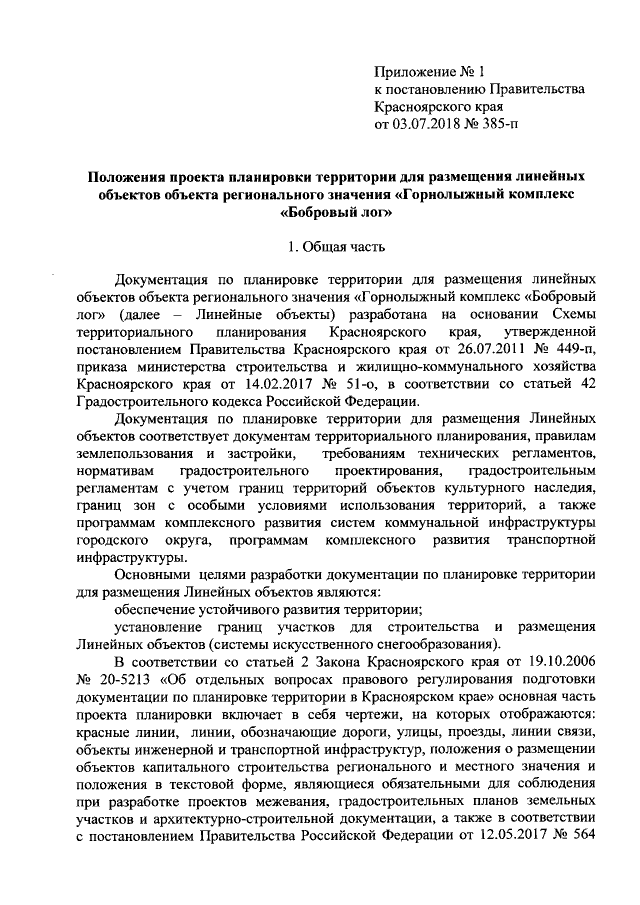 Приложение № 1
к постановлению Правительства
Красноярского края
от 03.07.2018 № 385-п

Положения проекта планировки территории для размещения линейных объектов объекта регионального значения «Горнолыжный комплекс «Бобровый лог»

1. Общая часть

Документация по планировке территории для размещения линейных объектов объекта регионального значения «Горнолыжный комплекс «Бобровый лог» (далее – Линейные объекты) разработана на основании Схемы территориального планирования Красноярского края, утвержденной постановлением Правительства Красноярского края от 26.07.2011 № 449-п, приказа министерства строительства и жилищно-коммунального хозяйства Красноярского края от 14.02.2017 № 51-о, в соответствии со статьей 42 Градостроительного кодекса Российской Федерации.

Документация по планировке территории для размещения Линейных объектов соответствует документам территориального планирования, правилам землепользования и застройки, требованиям технических регламентов, нормативам градостроительного проектирования, градостроительным регламентам с учетом границ территорий объектов культурного наследия, границ зон с особыми условиями использования территорий, а также программам комплексного развития систем коммунальной инфраструктуры городского округа, программам комплексного развития транспортной инфраструктуры.

Основными целями разработки документации по планировке территории для размещения Линейных объектов являются:

обеспечение устойчивого развития территории;

установление границ участков для строительства и размещения Линейных объектов (системы искусственного снегообразования).

В соответствии со статьей 2 Закона Красноярского края от 19.10.2006 № 20-5213 «Об отдельных вопросах правового регулирования подготовки документации по планировке территории в Красноярском крае» основная часть проекта планировки включает в себя чертежи, на которых отображаются: красные линии, линии, обозначающие дороги, улицы, проезды, линии связи, объекты инженерной и транспортной инфраструктур, положения о размещении объектов капитального строительства регионального и местного значения и положения в текстовой форме, являющиеся обязательными для соблюдения при разработке проектов межевания, градостроительных планов земельных участков и архитектурно-строительной документации, а также в соответствии с постановлением Правительства Российской Федерации от 12.05.2017 № 564